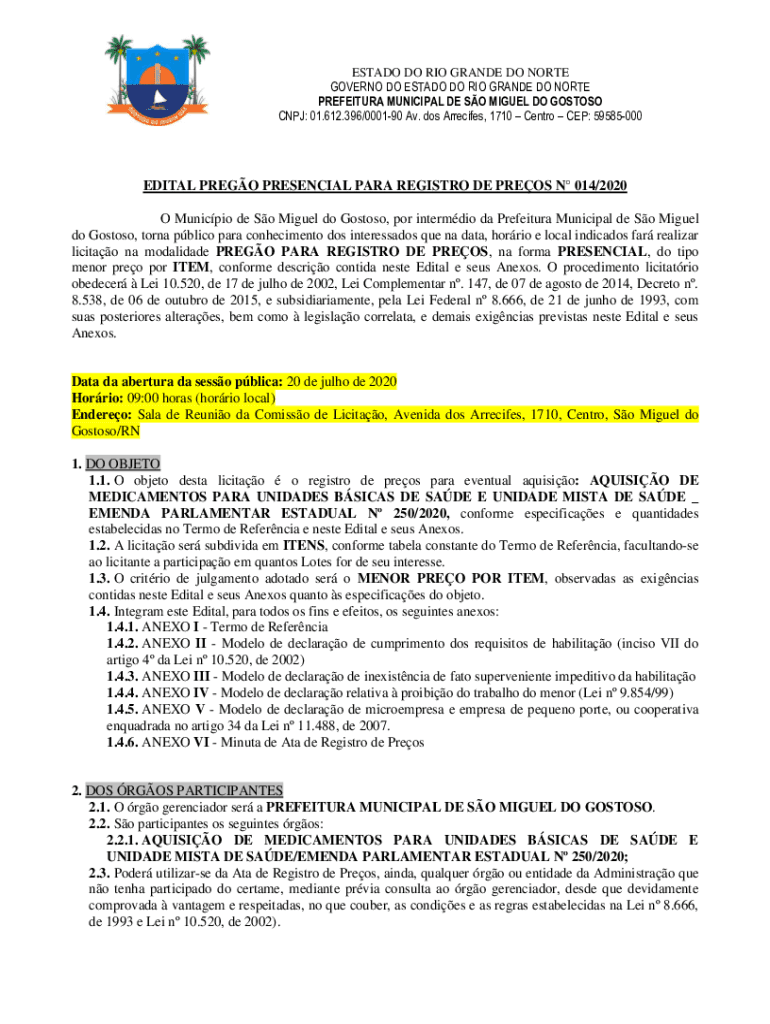 ESTADO DO RIO GRANDE DO NORTE
GOVERNO DO ESTADO DO RIO GRANDE DO NORTE
PREFEITURA MUNICIPAL DE SÃO MIGUEL DO GOSTOSO
CNPJ: 01.612.396/0001-90 Av. dos Arrecifes, 1710 – Centro – CEP: 59585-000

EDITAL PREGÃO PRESENCIAL PARA REGISTRO DE PREÇOS N° 014/2020

O Município de São Miguel do Gostoso, por intermédio da Prefeitura Municipal de São Miguel do Gostoso, torna público para conhecimento dos interessados que na data, horário e local indicados fará realizar licitação na modalidade PREGÃO PARA REGISTRO DE PREÇOS, na forma PRESENCIAL, do tipo menor preço por ITEM, conforme descrição contida neste Edital e seus Anexos. O procedimento licitatório obedecerá à Lei 10.520, de 17 de julho de 2002, Lei Complementar nº. 147, de 07 de agosto de 2014, Decreto nº. 8.538, de 06 de outubro de 2015, e subsidiariamente, pela Lei Federal nº 8.666, de 21 de junho de 1993, com suas posteriores alterações, bem como à legislação correlata, e demais exigências previstas neste Edital e seus Anexos.

Data da abertura da sessão pública: 20 de julho de 2020
Horário: 09:00 horas (horário local)
Endereço: Sala de Reunião da Comissão de Licitação, Avenida dos Arrecifes, 1710, Centro, São Miguel do Gostoso/RN

1. DO OBJETO
1.1. O objeto desta licitação é o registro de preços para eventual aquisição: AQUISIÇÃO DE MEDICAMENTOS PARA UNIDADES BÁSICAS DE SAÚDE E UNIDADE MISTA DE SAÚDE _ EMENDA PARLAMENTAR ESTADUAL Nº 250/2020, conforme especificações e quantidades estabelecidas no Termo de Referência e neste Edital e seus Anexos.
1.2. A licitação será subdivida em ITENS, conforme tabela constante do Termo de Referência, facultando-se ao licitante a participação em quantos Lotes for de seu interesse.
1.3. O critério de julgamento adotado será o MENOR PREÇO POR ITEM, observadas as exigências contidas neste Edital e seus Anexos quanto às especificações do objeto.
1.4. Integram este Edital, para todos os fins e efeitos, os seguintes anexos:
1.4.1. ANEXO I - Termo de Referência
1.4.2. ANEXO II - Modelo de declaração de cumprimento dos requisitos de habilitação (inciso VII do artigo 4º da Lei nº 10.520, de 2002)
1.4.3. ANEXO III - Modelo de declaração de inexistência de fato superveniente impeditivo da habilitação
1.4.4. ANEXO IV - Modelo de declaração relativa à proibição do trabalho do menor (Lei nº 9.854/99)
1.4.5. ANEXO V - Modelo de declaração de microempresa e empresa de pequeno porte, ou cooperativa enquadrada no artigo 34 da Lei nº 11.488, de 2007.
1.4.6. ANEXO VI - Minuta de Ata de Registro de Preços

2. DOS ÓRGÃOS PARTICIPANTES
2.1. O órgão gerenciador será a PREFEITURA MUNICIPAL DE SÃO MIGUEL DO GOSTOSO.
2.2. São participantes os seguintes órgãos:
2.2.1. AQUISIÇÃO DE MEDICAMENTOS PARA UNIDADES BÁSICAS DE SAÚDE E UNIDADE MISTA DE SAÚDE/EMENDA PARLAMENTAR ESTADUAL Nº 250/2020;
2.3. Poderá utilizar-se da Ata de Registro de Preços, ainda, qualquer órgão ou entidade da Administração que não tenha participado do certame, mediante prévia consulta ao órgão gerenciador, desde que devidamente comprovada à vantagem e respeitadas, no que couber, as condições e as regras estabelecidas na Lei nº 8.666, de 1993 e Lei nº 10.520, de 2002).